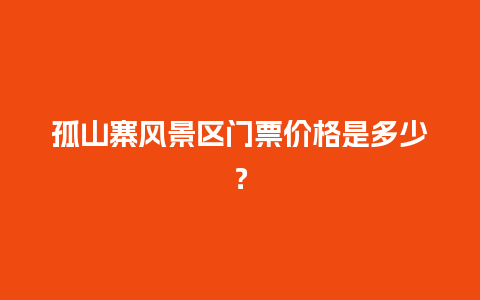 孤山寨风景区门票价格是多少?